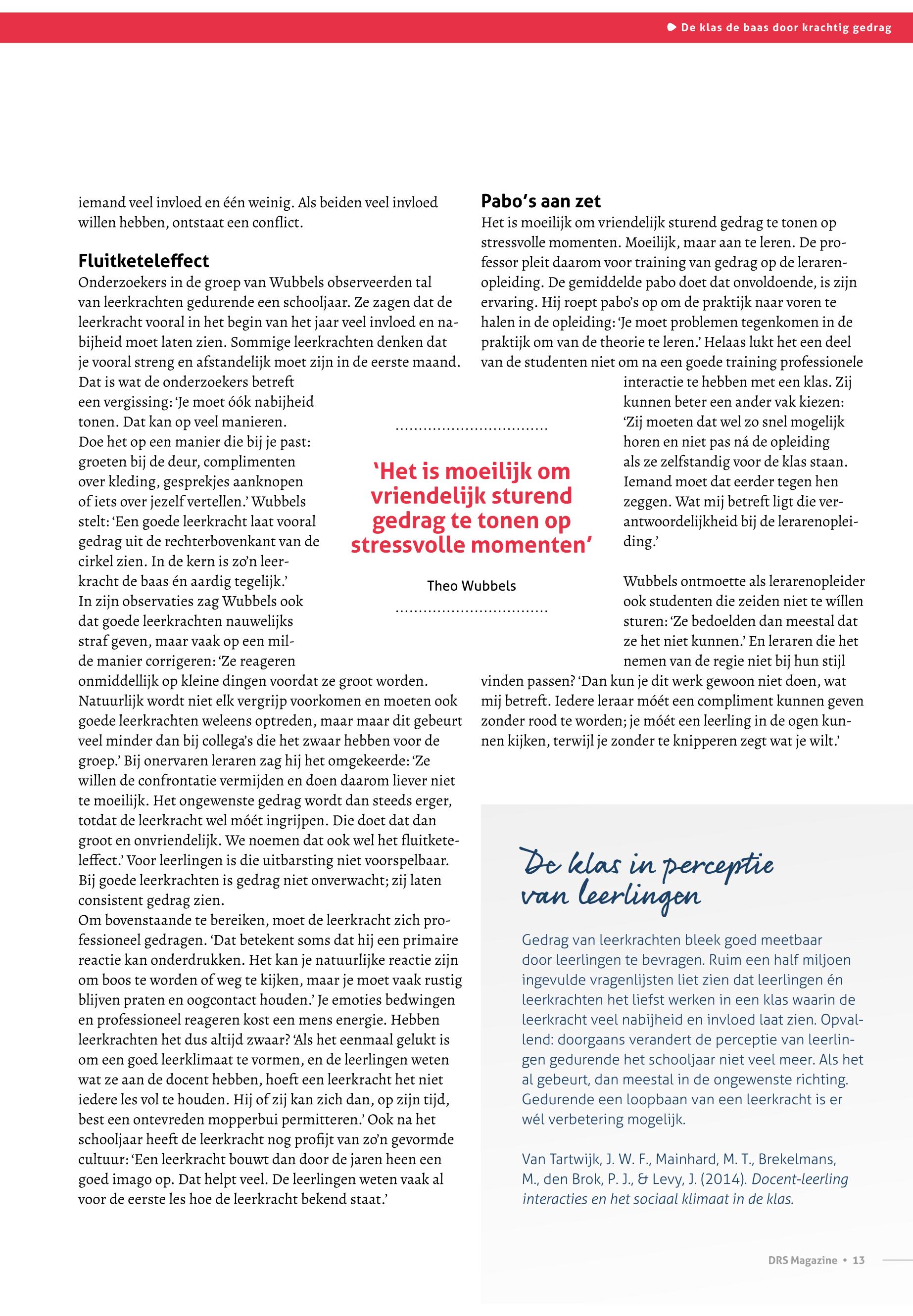 De klas de baas door krachtig gedrag

iemand veel invloed en één weinig. Als beiden veel invloed willen hebben, ontstaat een conflict.

Fluitketeleffect
Onderzoekers in de groep van Wubbels observeerden tal van leerkrachten gedurende een schooljaar. Ze zagen dat de leerkracht vooral in het begin van het jaar veel invloed en nabijheid moet laten zien. Sommige leerkrachten denken dat je vooral streng en afstandelijk moet zijn in de eerste maand. Dat is wat de onderzoekers betreft een vergissing: 'Je moet óók nabijheid tonen. Dat kan op veel manieren. Doe het op een manier die bij je past: groeten bij de deur, complimenten over kleding, gesprekjes aanknopen of iets over jezelf vertellen.' Wubbels stelt: 'Een goede leerkracht laat vooral gedrag uit de rechterbovenkant van de cirkel zien. In de kern is zo'n leerkracht de baas én aardig tegelijk.'
In zijn observaties zag Wubbels ook dat goede leerkrachten nauwelijks straf geven, maar vaak op een milde manier corrigeren: 'Ze reageren onmiddellijk op kleine dingen voordat ze groot worden. Natuurlijk wordt niet elk vergrijp voorkomen en moeten ook goede leerkrachten weleens optreden, maar maar dit gebeurt veel minder dan bij collega's die het zwaar hebben voor de groep.' Bij onervaren leraren zag hij het omgekeerde: 'Ze willen de confrontatie vermijden en doen daarom liever niet te moeilijk. Het ongewenste gedrag wordt dan steeds erger, totdat de leerkracht wel móét ingrijpen. Die doet dat dan groot en onvriendelijk. We noemen dat ook wel het fluitketeleffect.' Voor leerlingen is die uitbarsting niet voorspelbaar. Bij goede leerkrachten is gedrag niet onverwacht; zij laten consistent gedrag zien.
Om bovenstaande te bereiken, moet de leerkracht zich professioneel gedragen. 'Dat betekent soms dat hij een primaire reactie kan onderdrukken. Het kan je natuurlijke reactie zijn om boos te worden of weg te kijken, maar je moet vaak rustig blijven praten en oogcontact houden.' Je emoties bedwingen en professioneel reageren kost een mens energie. Hebben leerkrachten het dus altijd zwaar? 'Als het eenmaal gelukt is om een goed leerklimaat te vormen, en de leerlingen weten wat ze aan de docent hebben, hoeft een leerkracht het niet iedere les vol te houden. Hij of zij kan zich dan, op zijn tijd, best een ontevreden mopperbui permitteren.' Ook na het schooljaar heeft de leerkracht nog profijt van zo'n gevormde cultuur: 'Een leerkracht bouwt dan door de jaren heen een goed imago op. Dat helpt veel. De leerlingen weten vaak al voor de eerste les hoe de leerkracht bekend staat.'

'Het is moeilijk om vriendelijk sturend gedrag te tonen op stressvolle momenten'

Theo Wubbels

Pabo's aan zet
Het is moeilijk om vriendelijk sturend gedrag te tonen op stressvolle momenten. Moeilijk, maar aan te leren. De professor pleit daarom voor training van gedrag op de lerarenopleiding. De gemiddelde pabo doet dat onvoldoende, is zijn ervaring. Hij roept pabo's op om de praktijk naar voren te halen in de opleiding: 'Je moet problemen tegenkomen in de praktijk om van de theorie te leren.' Helaas lukt het een deel van de studenten niet om na een goede training professionele interactie te hebben met een klas. Zij kunnen beter een ander vak kiezen: 'Zij moeten dat wel zo snel mogelijk horen en niet pas ná de opleiding als ze zelfstandig voor de klas staan. Iemand moet dat eerder tegen hen zeggen. Wat mij betreft ligt die verantwoordelijkheid bij de lerarenopleiding.'

Wubbels ontmoette als lerarenopleider ook studenten die zeiden niet te wíllen sturen: 'Ze bedoelden dan meestal dat ze het niet kunnen.' En leraren die het nemen van de regie niet bij hun stijl vinden passen? 'Dan kun je dit werk gewoon niet doen, wat mij betreft. Iedere leraar móét een compliment kunnen geven zonder rood te worden; je móét een leerling in de ogen kunnen kijken, terwijl je zonder te knipperen zegt wat je wilt.'

De klas in perceptie van leerlingen

Gedrag van leerkrachten bleek goed meetbaar door leerlingen te bevragen. Ruim een half miljoen ingevulde vragenlijsten liet zien dat leerlingen én leerkrachten het liefst werken in een klas waarin de leerkracht veel nabijheid en invloed laat zien. Opvallend: doorgaans verandert de perceptie van leerlingen gedurende het schooljaar niet veel meer. Als het al gebeurt, dan meestal in de ongewenste richting. Gedurende een loopbaan van een leerkracht is er wél verbetering mogelijk.

Van Tartwijk, J. W. F., Mainhard, M. T., Brekelmans, M., den Brok, P. J., & Levy, J. (2014). Docent-leerling interacties en het sociaal klimaat in de klas.

DRS Magazine • 13